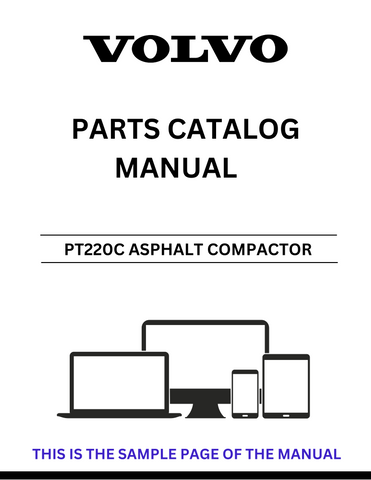 VOLVO

PARTS CATALOG MANUAL

PT220C ASPHALT COMPACTOR

THIS IS THE SAMPLE PAGE OF THE MANUAL